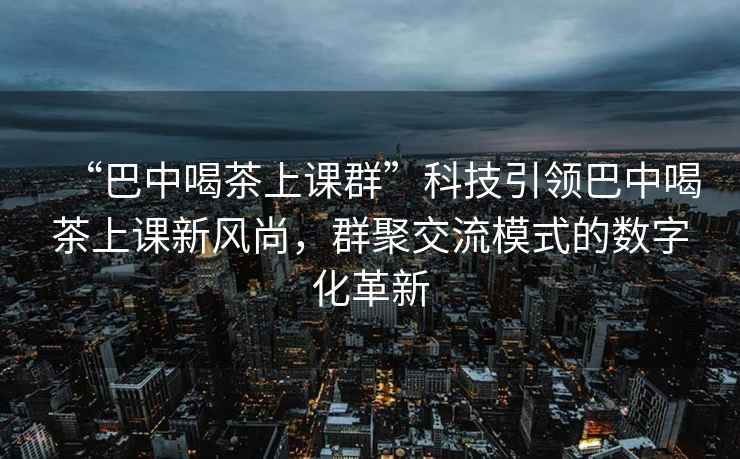 “巴中喝茶上课群”科技引领巴中喝茶上课新风尚，群聚交流模式的数字化革新